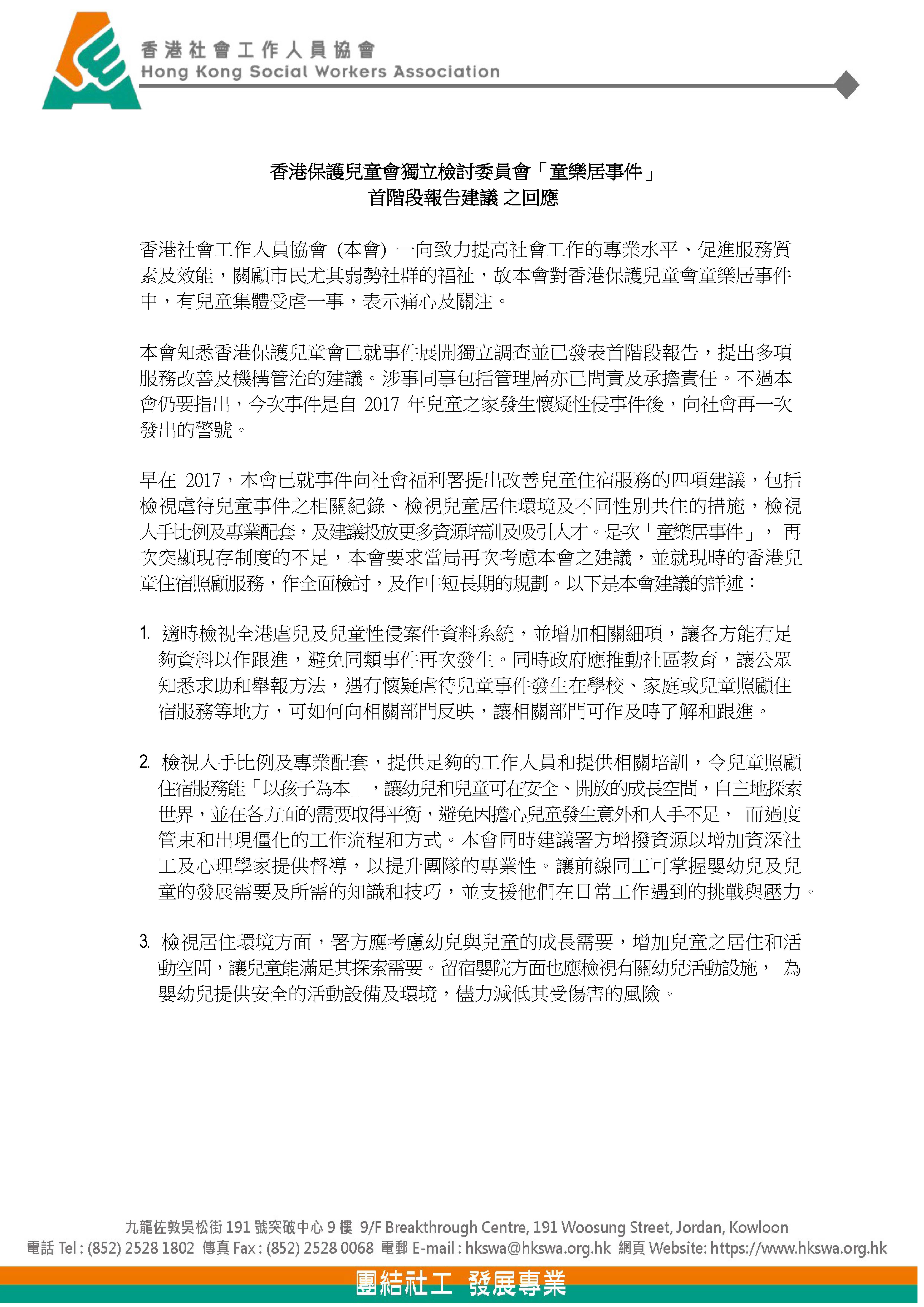 香港社會工作人員協會
Hong Kong Social Workers Association

香港保護兒童會獨立檢討委員會「童樂居事件」
首階段報告建議 之回應

香港社會工作人員協會 (本會) 一向致力提高社會工作的專業水平、促進服務質素及效能，關顧市民尤其弱勢社群的福祉，故本會對香港保護兒童會童樂居事件中，有兒童集體受虐一事，表示痛心及關注。

本會知悉香港保護兒童會已就事件展開獨立調查並已發表首階段報告，提出多項服務改善及機構管治的建議。涉事同事包括管理層亦已問責及承擔責任。不過本會仍要指出，今次事件是自 2017 年兒童之家發生懷疑性侵事件後，向社會再一次發出的警號。

早在 2017，本會已就事件向社會福利署提出改善兒童住宿服務的四項建議，包括檢視虐待兒童事件之相關紀錄、檢視兒童居住環境及不同性別共住的措施，檢視人手比例及專業配套，及建議投放更多資源培訓及吸引人才。是次「童樂居事件」， 再次突顯現存制度的不足，本會要求當局再次考慮本會之建議，並就現時的香港兒童住宿照顧服務，作全面檢討，及作中短長期的規劃。以下是本會建議的詳述：

1. 適時檢視全港虐兒及兒童性侵案件資料系統，並增加相關細項，讓各方能有足夠資料以作跟進，避免同類事件再次發生。同時政府應推動社區教育，讓公眾知悉求助和舉報方法，遇有懷疑虐待兒童事件發生在學校、家庭或兒童照顧住宿服務等地方，可如何向相關部門反映，讓相關部門可作及時了解和跟進。

2. 檢視人手比例及專業配套，提供足夠的工作人員和提供相關培訓，令兒童照顧住宿服務能「以孩子為本」，讓幼兒和兒童可在安全、開放的成長空間，自主地探索世界，並在各方面的需要取得平衡，避免因擔心兒童發生意外和人手不足， 而過度管束和出現僵化的工作流程和方式。本會同時建議署方增撥資源以增加資深社工及心理學家提供督導，以提升團隊的專業性。讓前線同工可掌握嬰幼兒及兒童的發展需要及所需的知識和技巧，並支援他們在日常工作遇到的挑戰與壓力。

3. 檢視居住環境方面，署方應考慮幼兒與兒童的成長需要，增加兒童之居住和活動空間，讓兒童能滿足其探索需要。留宿嬰院方面也應檢視有關幼兒活動設施， 為嬰幼兒提供安全的活動設備及環境，儘力減低其受傷害的風險。

九龍佐敦吳松街 191 號突破中心 9 樓 9/F Breakthrough Centre, 191 Woosung Street, Jordan, Kowloon
電話 Tel : (852) 2528 1802 傳真 Fax : (852) 2528 0068 電郵 E-mail : hkswa@hkswa.org.hk 網頁 Website: https://www.hkswa.org.hk

團結社工 發展專業